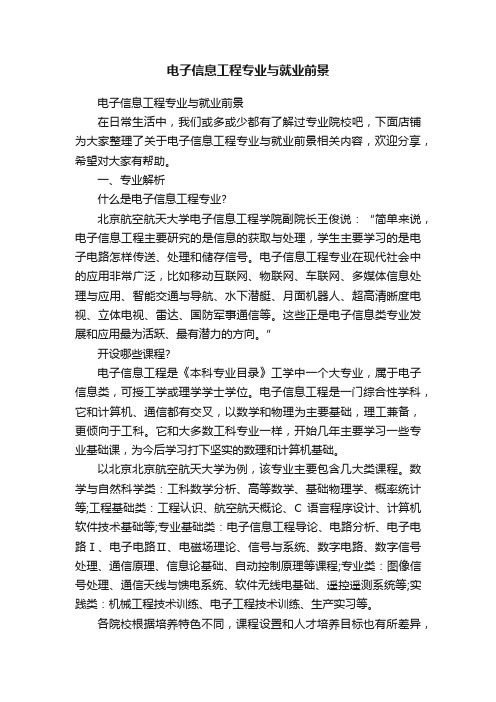 电子信息工程专业与就业前景

电子信息工程专业与就业前景

在日常生活中，我们或多或少都有了解过专业院校吧，下面店铺为大家整理了关于电子信息工程专业与就业前景相关内容，欢迎分享，希望对大家有帮助。

一、专业解析

什么是电子信息工程专业?

北京航空航天大学电子信息工程学院副院长王俊说：“简单来说，电子信息工程主要研究的是信息的获取与处理，学生主要学习的是电子电路怎样传送、处理和储存信号。电子信息工程专业在现代社会中的应用非常广泛，比如移动互联网、物联网、车联网、多媒体信息处理与应用、智能交通与导航、水下潜艇、月面机器人、超高清晰度电视、立体电视、雷达、国防军事通信等。这些正是电子信息类专业发展和应用最为活跃、最有潜力的方向。”

开设哪些课程?

电子信息工程是《本科专业目录》工学中一个大专业，属于电子信息类，可授工学或理学学士学位。电子信息工程是一门综合性学科，它和计算机、通信都有交叉，以数学和物理为主要基础，理工兼备，更倾向于工科。它和大多数工科专业一样，开始几年主要学习一些专业基础课，为今后学习打下坚实的数理和计算机基础。

以北京北京航空航天大学为例，该专业主要包含几大类课程。数学与自然科学类：工科数学分析、高等数学、基础物理学、概率统计等;工程基础类：工程认识、航空航天概论、C 语言程序设计、计算机软件技术基础等;专业基础类：电子信息工程导论、电路分析、电子电路Ⅰ、电子电路Ⅱ、电磁场理论、信号与系统、数字电路、数字信号处理、通信原理、信息论基础、自动控制原理等课程;专业类：图像信号处理、通信天线与馈电系统、软件无线电基础、遥控遥测系统等;实践类：机械工程技术训练、电子工程技术训练、生产实习等。

各院校根据培养特色不同，课程设置和人才培养目标也有所差异，